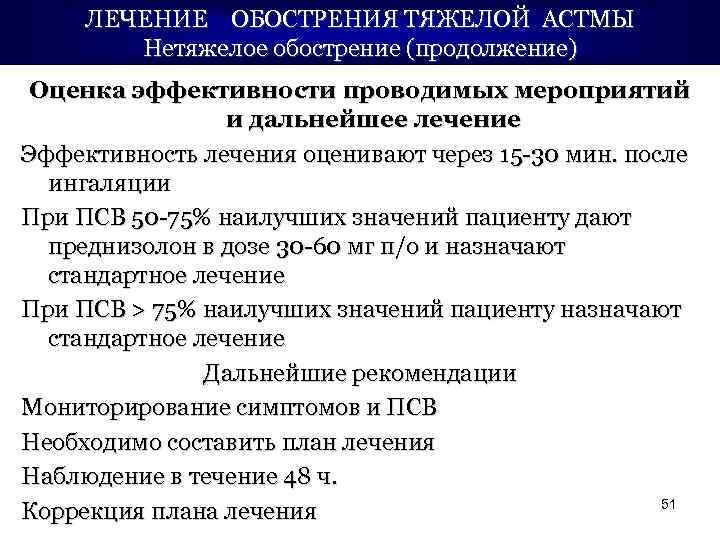 ЛЕЧЕНИЕ ОБОСТРЕНИЯ ТЯЖЕЛОЙ АСТМЫ
Нетяжелое обострение (продолжение)

Оценка эффективности проводимых мероприятий и дальнейшее лечение

Эффективность лечения оценивают через 15-30 мин. после ингаляции

При ПСВ 50-75% наилучших значений пациенту дают преднизолон в дозе 30-60 мг п/о и назначают стандартное лечение

При ПСВ > 75% наилучших значений пациенту назначают стандартное лечение

Дальнейшие рекомендации

Мониторирование симптомов и ПСВ

Необходимо составить план лечения

Наблюдение в течение 48 ч.

Коррекция плана лечения

51